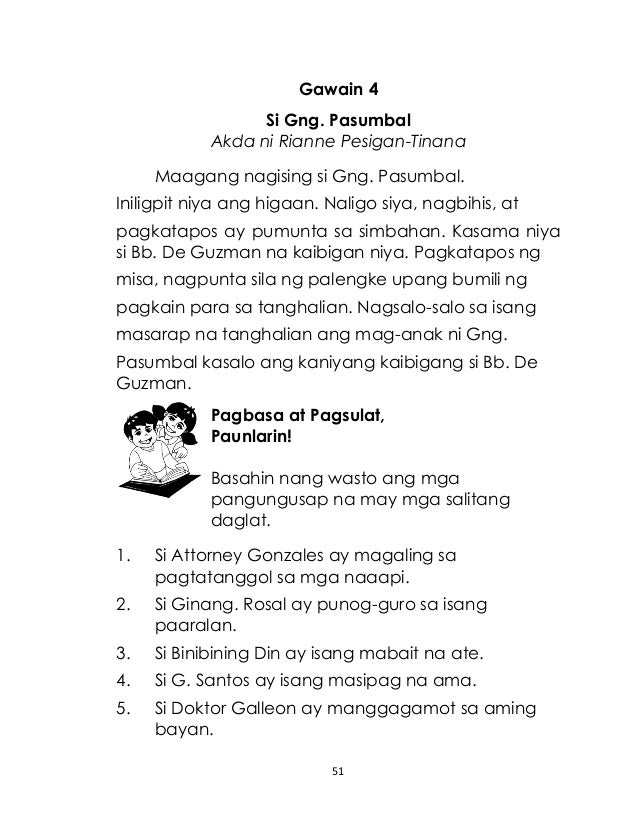 Gawain 4

Si Gng. Pasumbal
Akda ni Rianne Pesigan-Tinana

Maagang nagising si Gng. Pasumbal. Iniligpit niya ang higaan. Naligo siya, nagbihis, at pagkatapos ay pumunta sa simbahan. Kasama niya si Bb. De Guzman na kaibigan niya. Pagkatapos ng misa, nagpunta sila ng palengke upang bumili ng pagkain para sa tanghalian. Nagsalo-salo sa isang masarap na tanghalian ang mag-anak ni Gng. Pasumbal kasalo ang kaniyang kaibigang si Bb. De Guzman.

Pagbasa at Pagsulat, Paunlarin!

Basahin nang wasto ang mga pangungusap na may mga salitang daglat.

1. Si Attorney Gonzales ay magaling sa pagtatanggol sa mga naaapi.
2. Si Ginang. Rosal ay punog-guro sa isang paaralan.
3. Si Binibining Din ay isang mabait na ate.
4. Si G. Santos ay isang masipag na ama.
5. Si Doktor Galleon ay manggagamot sa aming bayan.

51